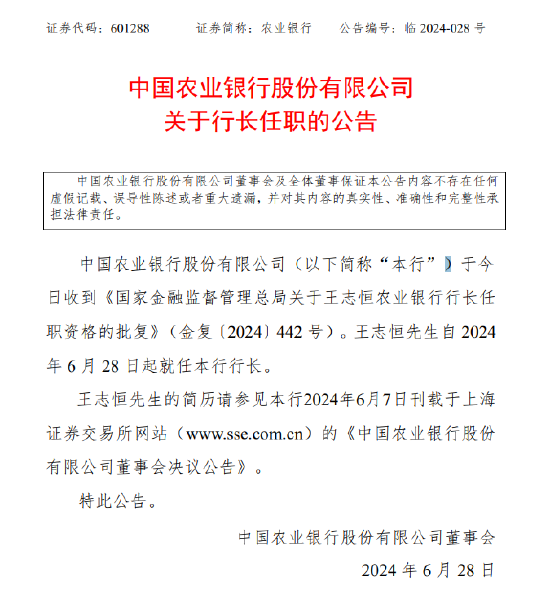 证券代码：601288　　证券简称：农业银行　　公告编号：临 2024-028 号

中国农业银行股份有限公司
关于行长任职的公告

中国农业银行股份有限公司董事会及全体董事保证本公告内容不存在任何虚假记载、误导性陈述或者重大遗漏，并对其内容的真实性、准确性和完整性承担法律责任。

中国农业银行股份有限公司（以下简称“本行”）于今日收到《国家金融监督管理总局关于王志恒农业银行行长任职资格的批复》（金复〔2024〕442 号）。王志恒先生自 2024 年 6 月 28 日起就任本行行长。

王志恒先生的简历请参见本行2024年6月7日刊载于上海证券交易所网站（www.sse.com.cn）的《中国农业银行股份有限公司董事会决议公告》。

特此公告。

中国农业银行股份有限公司董事会
2024 年 6 月 28 日